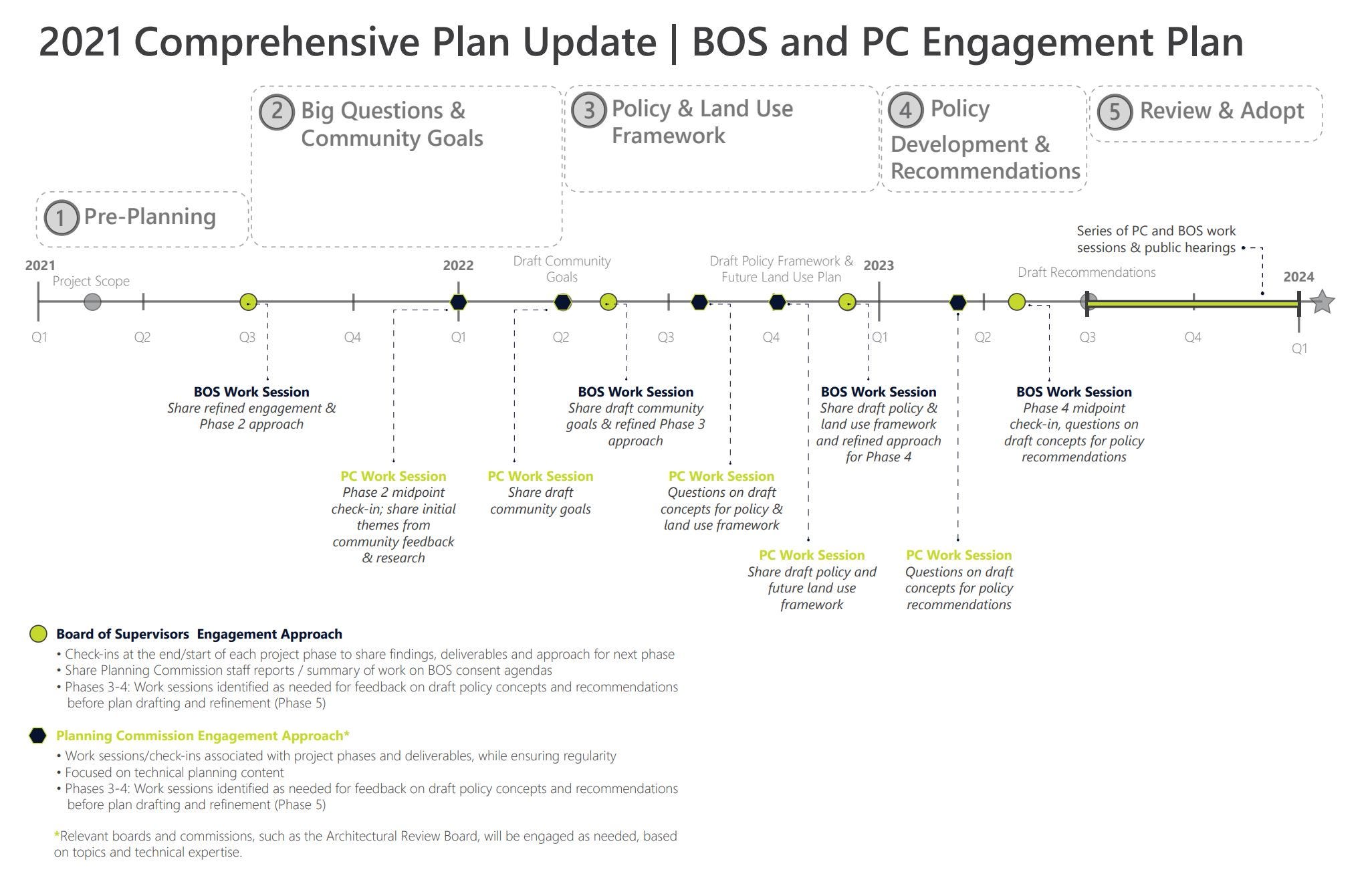 2021 Comprehensive Plan Update | BOS and PC Engagement Plan

1 Pre-Planning

2 Big Questions & Community Goals

3 Policy & Land Use Framework

4 Policy Development & Recommendations

5 Review & Adopt

Series of PC and BOS work sessions & public hearings

2021
Project Scope
2022
Draft Community Goals
Draft Policy Framework & Future Land Use Plan
2023
Draft Recommendations
2024

Q1 Q2 Q3 Q4 Q1 Q2 Q3 Q4 Q1 Q2 Q3 Q4 Q1

BOS Work Session
Share refined engagement & Phase 2 approach

PC Work Session
Phase 2 midpoint check-in; share initial themes from community feedback & research

PC Work Session
Share draft community goals

BOS Work Session
Share draft community goals & refined Phase 3 approach

PC Work Session
Questions on draft concepts for policy & land use framework

PC Work Session
Share draft policy and future land use framework

BOS Work Session
Share draft policy & land use framework and refined approach for Phase 4

PC Work Session
Questions on draft concepts for policy recommendations

BOS Work Session
Phase 4 midpoint check-in, questions on draft concepts for policy recommendations

Board of Supervisors Engagement Approach
• Check-ins at the end/start of each project phase to share findings, deliverables and approach for next phase
• Share Planning Commission staff reports / summary of work on BOS consent agendas
• Phases 3-4: Work sessions identified as needed for feedback on draft policy concepts and recommendations before plan drafting and refinement (Phase 5)

Planning Commission Engagement Approach*
• Work sessions/check-ins associated with project phases and deliverables, while ensuring regularity
• Focused on technical planning content
• Phases 3-4: Work sessions identified as needed for feedback on draft policy concepts and recommendations before plan drafting and refinement (Phase 5)

*Relevant boards and commissions, such as the Architectural Review Board, will be engaged as needed, based on topics and technical expertise.